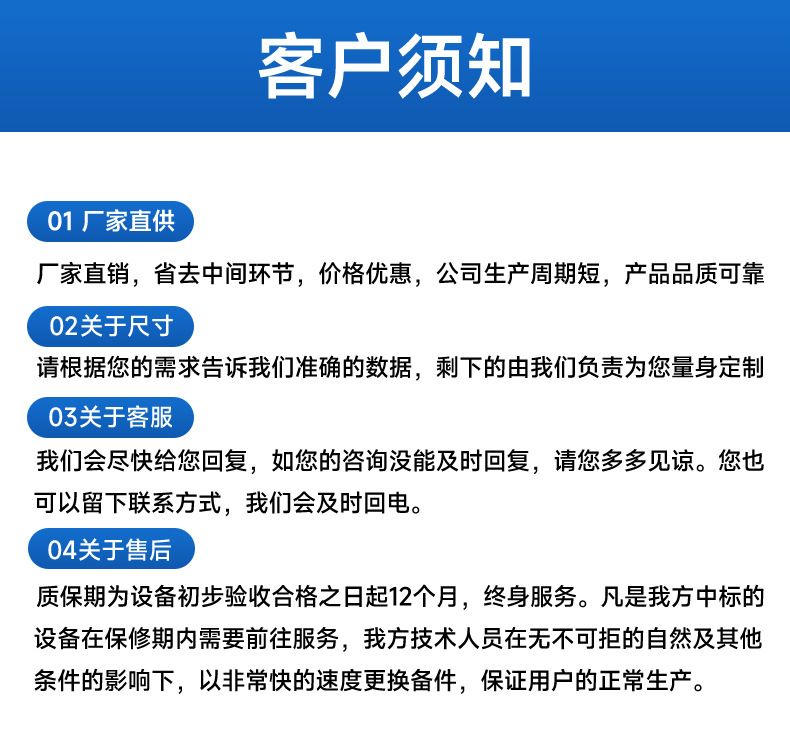 客户须知

01 厂家直供

厂家直销，省去中间环节，价格优惠，公司生产周期短，产品品质可靠

02关于尺寸

请根据您的需求告诉我们准确的数据，剩下的由我们负责为您量身定制

03关于客服

我们会尽快给您回复，如您的咨询没能及时回复，请您多多见谅。您也可以留下联系方式，我们会及时回电。

04关于售后

质保期为设备初步验收合格之日起12个月，终身服务。凡是我方中标的设备在保修期内需要前往服务，我方技术人员在无不可拒的自然及其他条件的影响下，以非常快的速度更换备件，保证用户的正常生产。